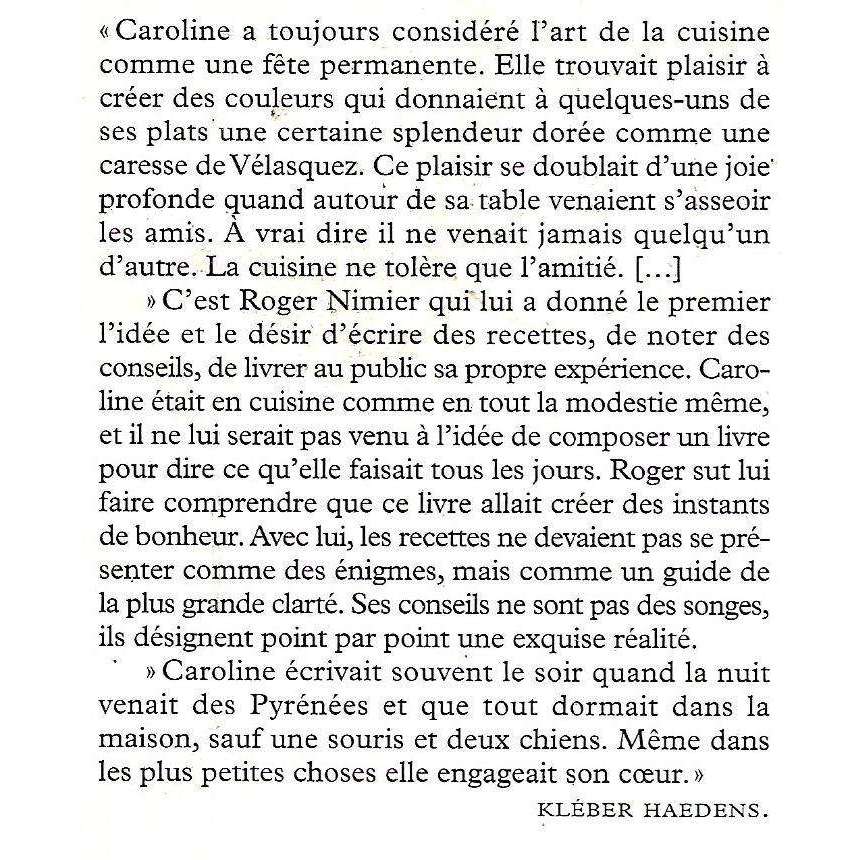 « Caroline a toujours considéré l'art de la cuisine comme une fête permanente. Elle trouvait plaisir à créer des couleurs qui donnaient à quelques-uns de ses plats une certaine splendeur dorée comme une caresse de Vélasquez. Ce plaisir se doublait d'une joie profonde quand autour de sa table venaient s'asseoir les amis. À vrai dire il ne venait jamais quelqu'un d'autre. La cuisine ne tolère que l'amitié. [...]

» C'est Roger Nimier qui lui a donné le premier l'idée et le désir d'écrire des recettes, de noter des conseils, de livrer au public sa propre expérience. Caroline était en cuisine comme en tout la modestie même, et il ne lui serait pas venu à l'idée de composer un livre pour dire ce qu'elle faisait tous les jours. Roger sut lui faire comprendre que ce livre allait créer des instants de bonheur. Avec lui, les recettes ne devaient pas se présenter comme des énigmes, mais comme un guide de la plus grande clarté. Ses conseils ne sont pas des songes, ils désignent point par point une exquise réalité.

» Caroline écrivait souvent le soir quand la nuit venait des Pyrénées et que tout dormait dans la maison, sauf une souris et deux chiens. Même dans les plus petites choses elle engageait son cœur. »

KLÉBER HAEDENS.